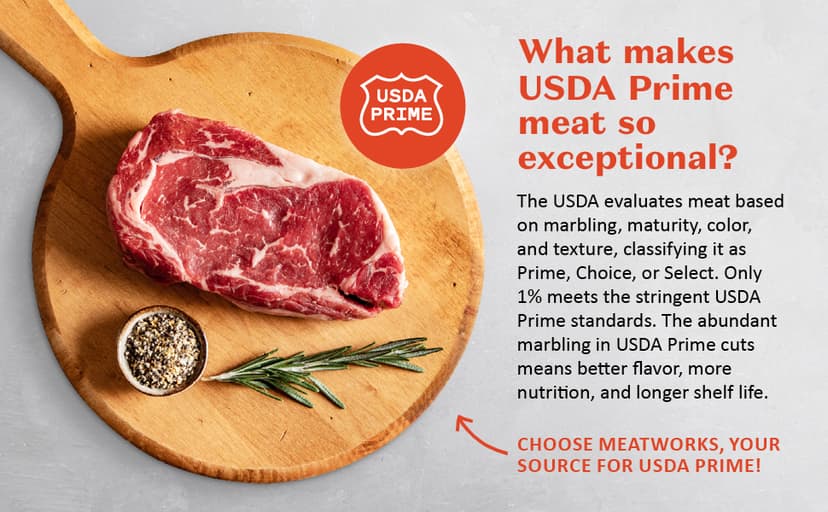 USDA
PRIME

What makes USDA Prime meat so exceptional?

The USDA evaluates meat based on marbling, maturity, color, and texture, classifying it as Prime, Choice, or Select. Only 1% meets the stringent USDA Prime standards. The abundant marbling in USDA Prime cuts means better flavor, more nutrition, and longer shelf life.

CHOOSE MEATWORKS, YOUR SOURCE FOR USDA PRIME!